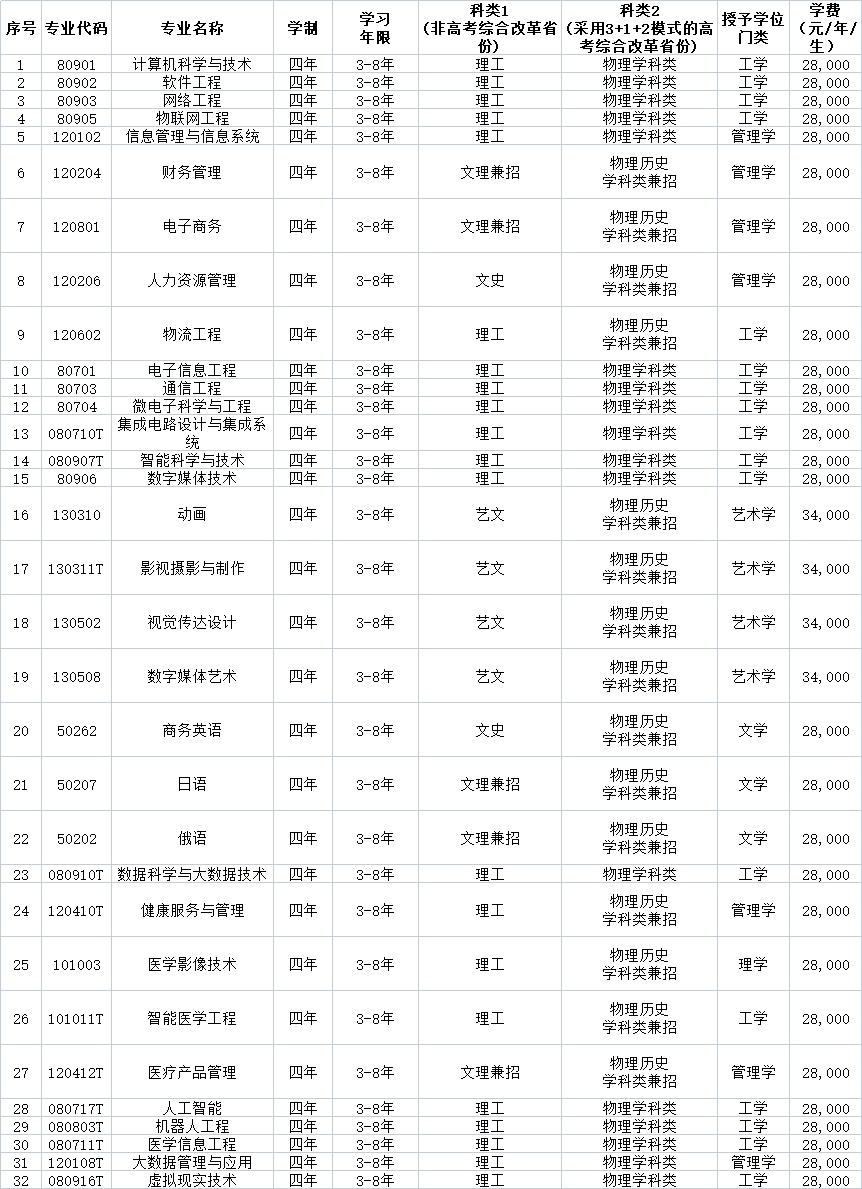 | 序号 | 专业代码 | 专业名称 | 学制 | 学习年限 | 科类1（非高考综合改革省份） | 科类2（采用3+1+2模式的高考综合改革省份） | 授予学位门类 | 学费（元/年/生） |
|---|---|---|---|---|---|---|---|---|
| 1 | 80901 | 计算机科学与技术 | 四年 | 3-8年 | 理工 | 物理学科类 | 工学 | 28,000 |
| 2 | 80902 | 软件工程 | 四年 | 3-8年 | 理工 | 物理学科类 | 工学 | 28,000 |
| 3 | 80903 | 网络工程 | 四年 | 3-8年 | 理工 | 物理学科类 | 工学 | 28,000 |
| 4 | 80905 | 物联网工程 | 四年 | 3-8年 | 理工 | 物理学科类 | 工学 | 28,000 |
| 5 | 120102 | 信息管理与信息系统 | 四年 | 3-8年 | 理工 | 物理学科类 | 管理学 | 28,000 |
| 6 | 120204 | 财务管理 | 四年 | 3-8年 | 文理兼招 | 物理历史学科类兼招 | 管理学 | 28,000 |
| 7 | 120801 | 电子商务 | 四年 | 3-8年 | 文理兼招 | 物理历史学科类兼招 | 管理学 | 28,000 |
| 8 | 120206 | 人力资源管理 | 四年 | 3-8年 | 文史 | 物理历史学科类兼招 | 管理学 | 28,000 |
| 9 | 120602 | 物流工程 | 四年 | 3-8年 | 理工 | 物理历史学科类兼招 | 工学 | 28,000 |
| 10 | 80701 | 电子信息工程 | 四年 | 3-8年 | 理工 | 物理学科类 | 工学 | 28,000 |
| 11 | 80703 | 通信工程 | 四年 | 3-8年 | 理工 | 物理学科类 | 工学 | 28,000 |
| 12 | 80704 | 微电子科学与工程 | 四年 | 3-8年 | 理工 | 物理学科类 | 工学 | 28,000 |
| 13 | 080710T | 集成电路设计与集成系统 | 四年 | 3-8年 | 理工 | 物理学科类 | 工学 | 28,000 |
| 14 | 080907T | 智能科学与技术 | 四年 | 3-8年 | 理工 | 物理学科类 | 工学 | 28,000 |
| 15 | 80906 | 数字媒体技术 | 四年 | 3-8年 | 理工 | 物理学科类 | 工学 | 28,000 |
| 16 | 130310 | 动画 | 四年 | 3-8年 | 艺文 | 物理历史学科类兼招 | 艺术学 | 34,000 |
| 17 | 130311T | 影视摄影与制作 | 四年 | 3-8年 | 艺文 | 物理历史学科类兼招 | 艺术学 | 34,000 |
| 18 | 130502 | 视觉传达设计 | 四年 | 3-8年 | 艺文 | 物理历史学科类兼招 | 艺术学 | 34,000 |
| 19 | 130508 | 数字媒体艺术 | 四年 | 3-8年 | 艺文 | 物理历史学科类兼招 | 艺术学 | 34,000 |
| 20 | 50262 | 商务英语 | 四年 | 3-8年 | 文史 | 物理历史学科类兼招 | 文学 | 28,000 |
| 21 | 50207 | 日语 | 四年 | 3-8年 | 文理兼招 | 物理历史学科类兼招 | 文学 | 28,000 |
| 22 | 50202 | 俄语 | 四年 | 3-8年 | 文理兼招 | 物理历史学科类兼招 | 文学 | 28,000 |
| 23 | 080910T | 数据科学与大数据技术 | 四年 | 3-8年 | 理工 | 物理学科类 | 工学 | 28,000 |
| 24 | 120410T | 健康服务与管理 | 四年 | 3-8年 | 理工 | 物理历史学科类兼招 | 管理学 | 28,000 |
| 25 | 101003 | 医学影像技术 | 四年 | 3-8年 | 理工 | 物理历史学科类兼招 | 理学 | 28,000 |
| 26 | 101011T | 智能医学工程 | 四年 | 3-8年 | 理工 | 物理历史学科类兼招 | 工学 | 28,000 |
| 27 | 120412T | 医疗产品管理 | 四年 | 3-8年 | 文理兼招 | 物理历史学科类兼招 | 管理学 | 28,000 |
| 28 | 080717T | 人工智能 | 四年 | 3-8年 | 理工 | 物理学科类 | 工学 | 28,000 |
| 29 | 080803T | 机器人工程 | 四年 | 3-8年 | 理工 | 物理学科类 | 工学 | 28,000 |
| 30 | 080711T | 医学信息工程 | 四年 | 3-8年 | 理工 | 物理学科类 | 工学 | 28,000 |
| 31 | 120108T | 大数据管理与应用 | 四年 | 3-8年 | 理工 | 物理学科类 | 管理学 | 28,000 |
| 32 | 080916T | 虚拟现实技术 | 四年 | 3-8年 | 理工 | 物理学科类 | 工学 | 28,000 |